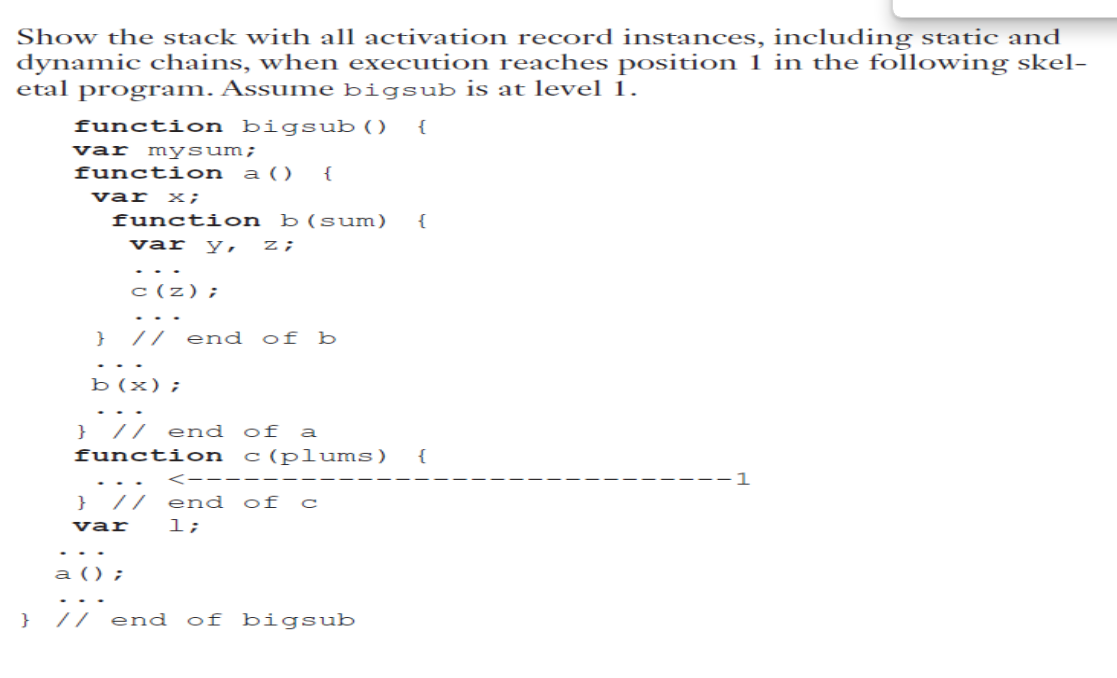 Show the stack with all activation record instances, including static and dynamic chains, when execution reaches position 1 in the following skeletal program. Assume bigsub is at level 1.

function bigsub() {
var mysum;
function a() {
var x;
function b(sum) {
var y, z;
...
c(z);
...
} // end of b
...
b(x);
...
} // end of a
function c(plums) {
... <------------------------------1
} // end of c
var l;
...
a();
...
} // end of bigsub